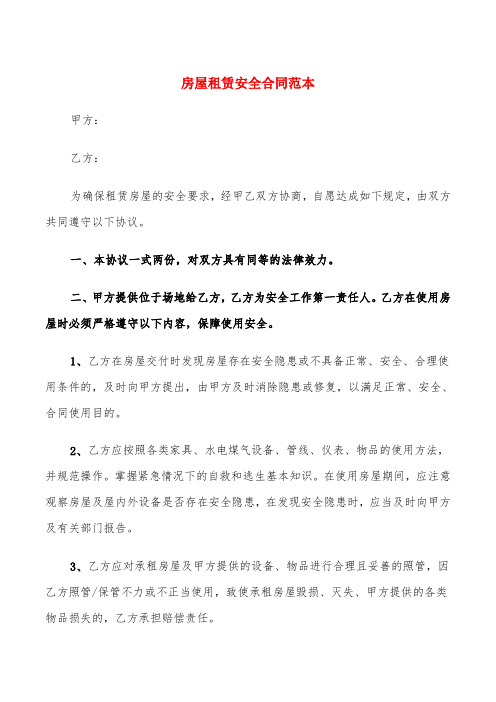 房屋租赁安全合同范本

甲方：

乙方：

为确保租赁房屋的安全要求，经甲乙双方协商，自愿达成如下规定，由双方共同遵守以下协议。

一、本协议一式两份，对双方具有同等的法律效力。

二、甲方提供位于场地给乙方，乙方为安全工作第一责任人。乙方在使用房屋时必须严格遵守以下内容，保障使用安全。

1、乙方在房屋交付时发现房屋存在安全隐患或不具备正常、安全、合理使用条件的，及时向甲方提出，由甲方及时消除隐患或修复，以满足正常、安全、合同使用目的。

2、乙方应按照各类家具、水电煤气设备、管线、仪表、物品的使用方法，并规范操作。掌握紧急情况下的自救和逃生基本知识。在使用房屋期间，应注意观察房屋及屋内外设备是否存在安全隐患，在发现安全隐患时，应当及时向甲方及有关部门报告。

3、乙方应对承租房屋及甲方提供的设备、物品进行合理且妥善的照管，因乙方照管/保管不力或不正当使用，致使承租房屋毁损、灭失、甲方提供的各类物品损失的，乙方承担赔偿责任。